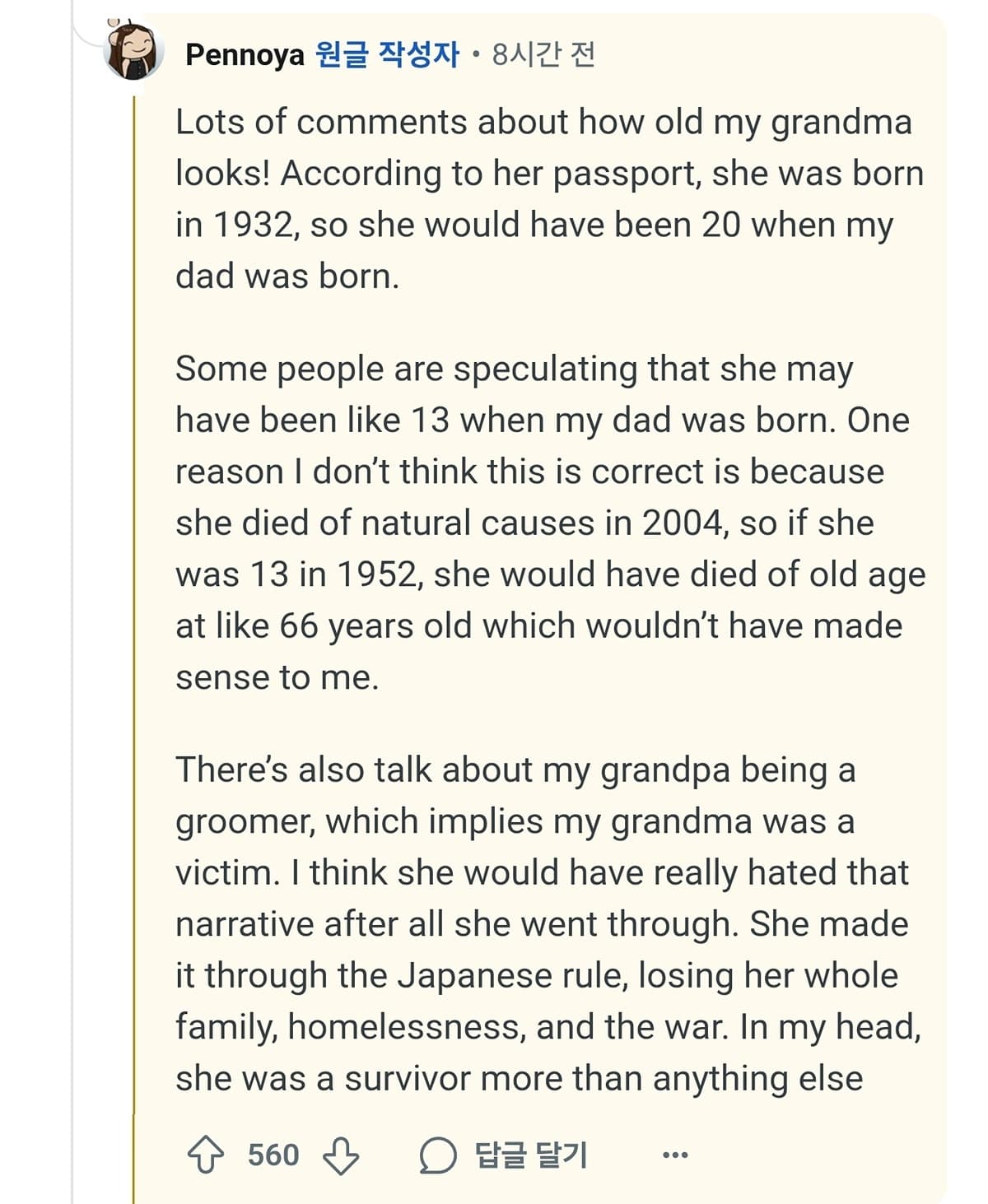 Pennoya 원글 작성자 • 8시간 전

Lots of comments about how old my grandma looks! According to her passport, she was born in 1932, so she would have been 20 when my dad was born.

Some people are speculating that she may have been like 13 when my dad was born. One reason I don't think this is correct is because she died of natural causes in 2004, so if she was 13 in 1952, she would have died of old age at like 66 years old which wouldn't have made sense to me.

There's also talk about my grandpa being a groomer, which implies my grandma was a victim. I think she would have really hated that narrative after all she went through. She made it through the Japanese rule, losing her whole family, homelessness, and the war. In my head, she was a survivor more than anything else

560 답글 달기 ...